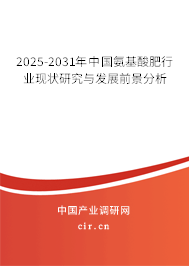 2025-2031年中国氨基酸肥行业现状研究与发展前景分析

中国产业调研网

cir.cn